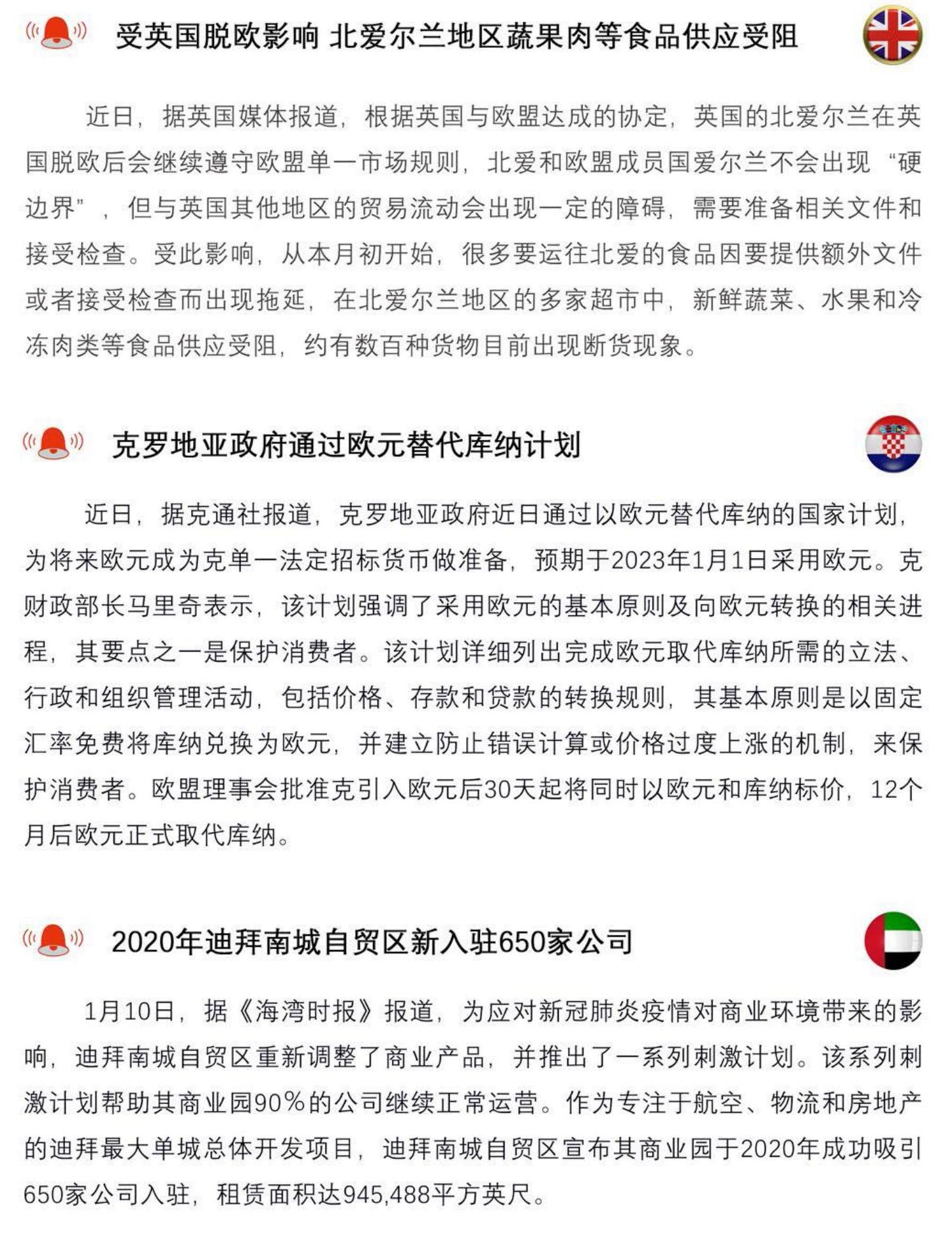 受英国脱欧影响 北爱尔兰地区蔬果肉等食品供应受阻

近日，据英国媒体报道，根据英国与欧盟达成的协定，英国的北爱尔兰在英国脱欧后会继续遵守欧盟单一市场规则，北爱和欧盟成员国爱尔兰不会出现“硬边界”，但与英国其他地区的贸易流动会出现一定的障碍，需要准备相关文件和接受检查。受此影响，从本月初开始，很多要运往北爱的食品因要提供额外文件或者接受检查而出现拖延，在北爱尔兰地区的多家超市中，新鲜蔬菜、水果和冷冻肉类等食品供应受阻，约有数百种货物目前出现断货现象。

克罗地亚政府通过欧元替代库纳计划

近日，据克通社报道，克罗地亚政府近日通过以欧元替代库纳的国家计划，为将来欧元成为克单一法定招标货币做准备，预期于2023年1月1日采用欧元。克财政部长马里奇表示，该计划强调了采用欧元的基本原则及向欧元转换的相关进程，其要点之一是保护消费者。该计划详细列出完成欧元取代库纳所需的立法、行政和组织管理活动，包括价格、存款和贷款的转换规则，其基本原则是以固定汇率免费将库纳兑换为欧元，并建立防止错误计算或价格过度上涨的机制，来保护消费者。欧盟理事会批准克引入欧元后30天起将同时以欧元和库纳标价，12个月后欧元正式取代库纳。

2020年迪拜南城自贸区新入驻650家公司

1月10日，据《海湾时报》报道，为应对新冠肺炎疫情对商业环境带来的影响，迪拜南城自贸区重新调整了商业产品，并推出了一系列刺激计划。该系列刺激计划帮助其商业园90%的公司继续正常运营。作为专注于航空、物流和房地产的迪拜最大单城总体开发项目，迪拜南城自贸区宣布其商业园于2020年成功吸引650家公司入驻，租赁面积达945,488平方英尺。